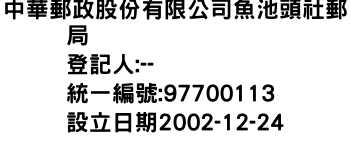 中華郵政股份有限公司魚池頭社郵局
登記人:--
統一編號:97700113
設立日期2002-12-24